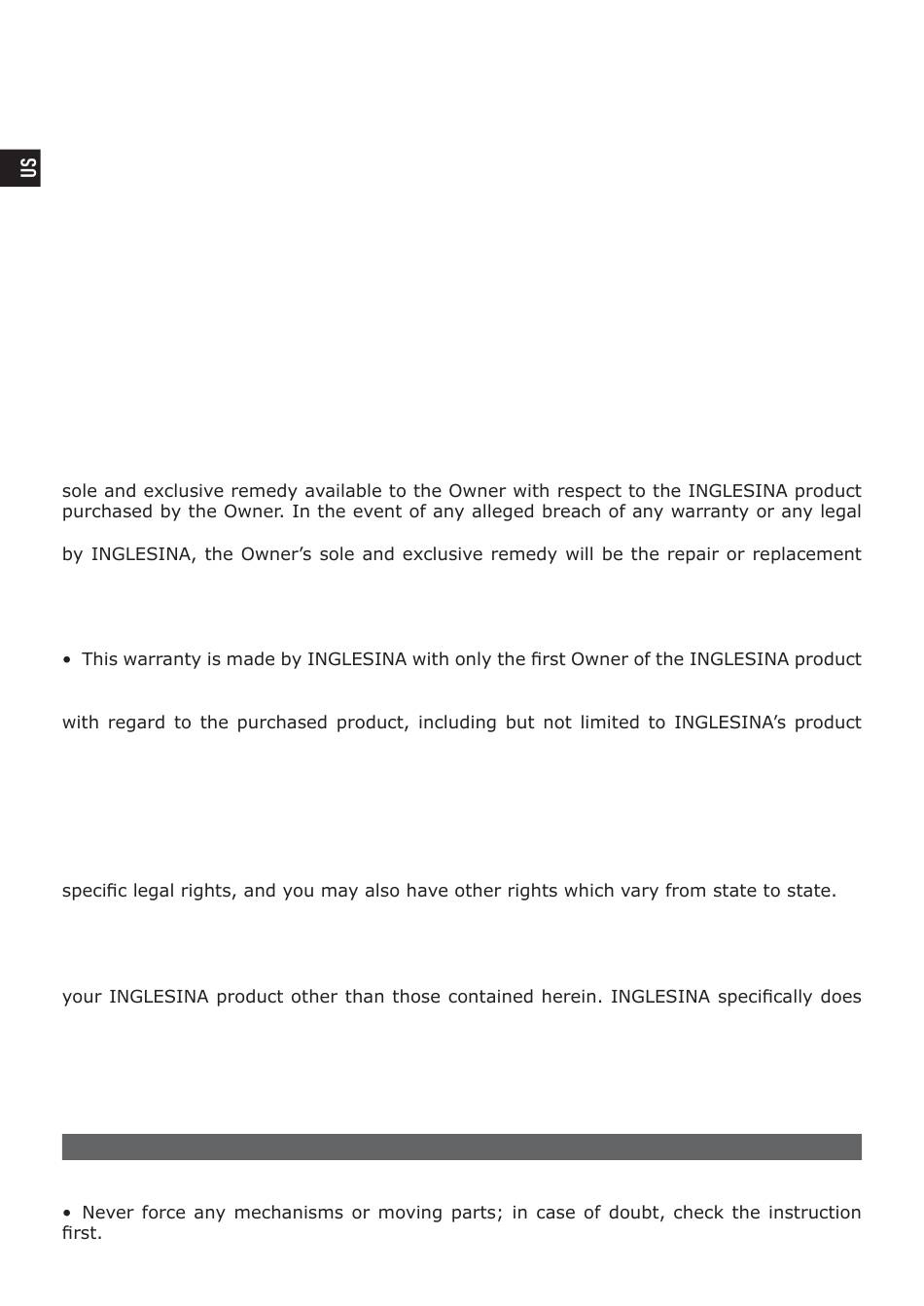 US

sole and exclusive remedy available to the Owner with respect to the INGLESINA product purchased by the Owner. In the event of any alleged breach of any warranty or any legal

by INGLESINA, the Owner's sole and exclusive remedy will be the repair or replacement

• This warranty is made by INGLESINA with only the first Owner of the INGLESINA product

with regard to the purchased product, including but not limited to INGLESINA's product

specific legal rights, and you may also have other rights which vary from state to state.

your INGLESINA product other than those contained herein. INGLESINA specifically does

• Never force any mechanisms or moving parts; in case of doubt, check the instruction first.